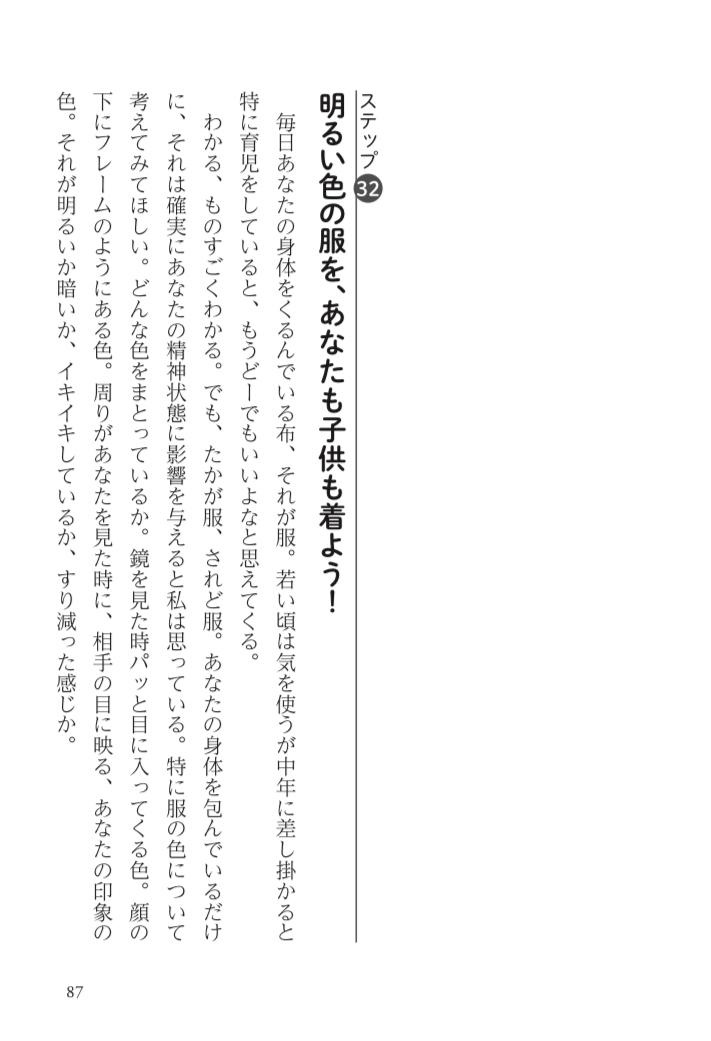 ステップ32

明るい色の服を、あなたも子供も着よう!

毎日あなたの身体をくるんでいる布、それが服。若い頃は気を使うが中年に差し掛かると特に育児をしていると、もうどーでもいいよなと思えてくる。

わかる、ものすごくわかる。でも、たかが服、されど服。あなたの身体を包んでいるだけに、それは確実にあなたの精神状態に影響を与えると私は思っている。特に服の色について考えてみてほしい。どんな色をまとっているか。鏡を見た時パッと目に入ってくる色。顔の下にフレームのようにある色。周りがあなたを見た時に、相手の目に映る、あなたの印象の色。それが明るいか暗いか、イキイキしているか、すり減った感じか。

87